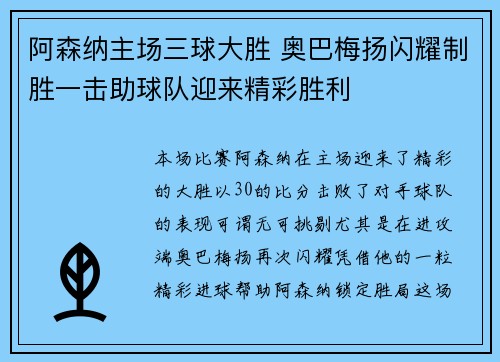 阿森纳主场三球大胜 奥巴梅扬闪耀制胜一击助球队迎来精彩胜利

本场比赛阿森纳在主场迎来了精彩的大胜以30的比分击败了对手球队的表现可谓无可挑剔尤其是在进攻端奥巴梅扬再次闪耀凭借他的一粒精彩进球帮助阿森纳锁定胜局这场